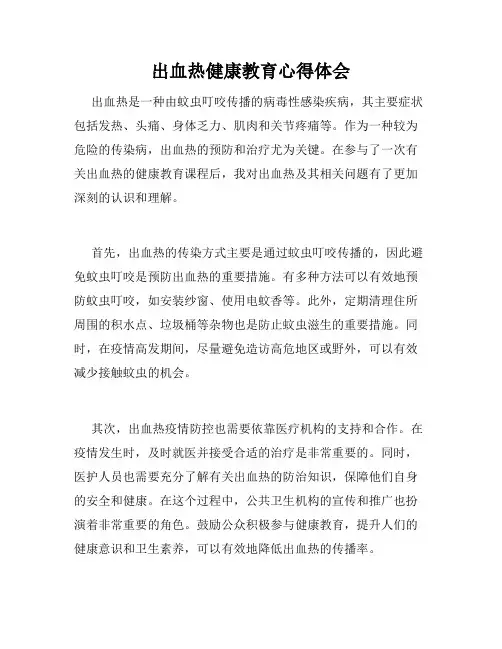 出血热健康教育心得体会

出血热是一种由蚊虫叮咬传播的病毒性感染疾病，其主要症状包括发热、头痛、身体乏力、肌肉和关节疼痛等。作为一种较为危险的传染病，出血热的预防和治疗尤为关键。在参与了一次有关出血热的健康教育课程后，我对出血热及其相关问题有了更加深刻的认识和理解。

首先，出血热的传染方式主要是通过蚊虫叮咬传播的，因此避免蚊虫叮咬是预防出血热的重要措施。有多种方法可以有效地预防蚊虫叮咬，如安装纱窗、使用电蚊香等。此外，定期清理住所周围的积水点、垃圾桶等杂物也是防止蚊虫滋生的重要措施。同时，在疫情高发期间，尽量避免造访高危地区或野外，可以有效减少接触蚊虫的机会。

其次，出血热疫情防控也需要依靠医疗机构的支持和合作。在疫情发生时，及时就医并接受合适的治疗是非常重要的。同时，医护人员也需要充分了解有关出血热的防治知识，保障他们自身的安全和健康。在这个过程中，公共卫生机构的宣传和推广也扮演着非常重要的角色。鼓励公众积极参与健康教育，提升人们的健康意识和卫生素养，可以有效地降低出血热的传播率。